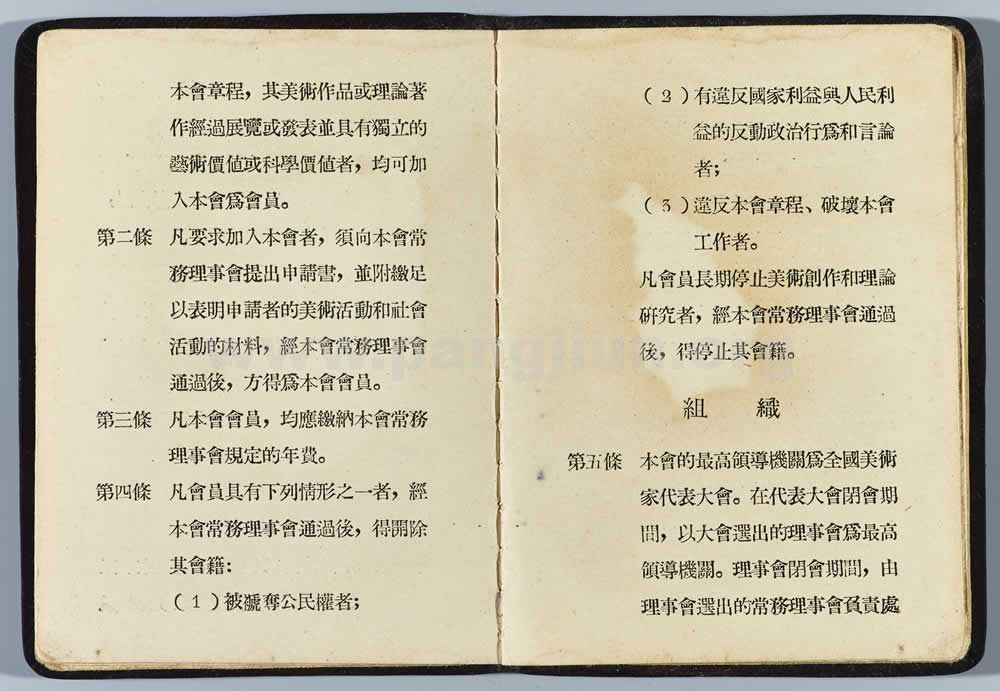 本會章程，其美術作品或理論著作經過展覽或發表並具有獨立的藝術價值或科學價值者，均可加入本會爲會員。

第二條　凡要求加入本會者，須向本會常務理事會提出申請書，並附繳足以表明申請者的美術活動和社會活動的材料，經本會常務理事會通過後，方得爲本會會員。

第三條　凡本會會員，均應繳納本會常務理事會規定的年費。

第四條　凡會員具有下列情形之一者，經本會常務理事會通過後，得開除其會籍：

（１）被褫奪公民權者；

（２）有違反國家利益與人民利益的反動政治行爲和言論者；

（３）違反本會章程、破壞本會工作者。

凡會員長期停止美術創作和理論研究者，經本會常務理事會通過後，得停止其會籍。

組　織

第五條　本會的最高領導機關爲全國美術家代表大會。在代表大會閉會期間，以大會選出的理事會爲最高領導機關。理事會閉會期間，由理事會選出的常務理事會負責處